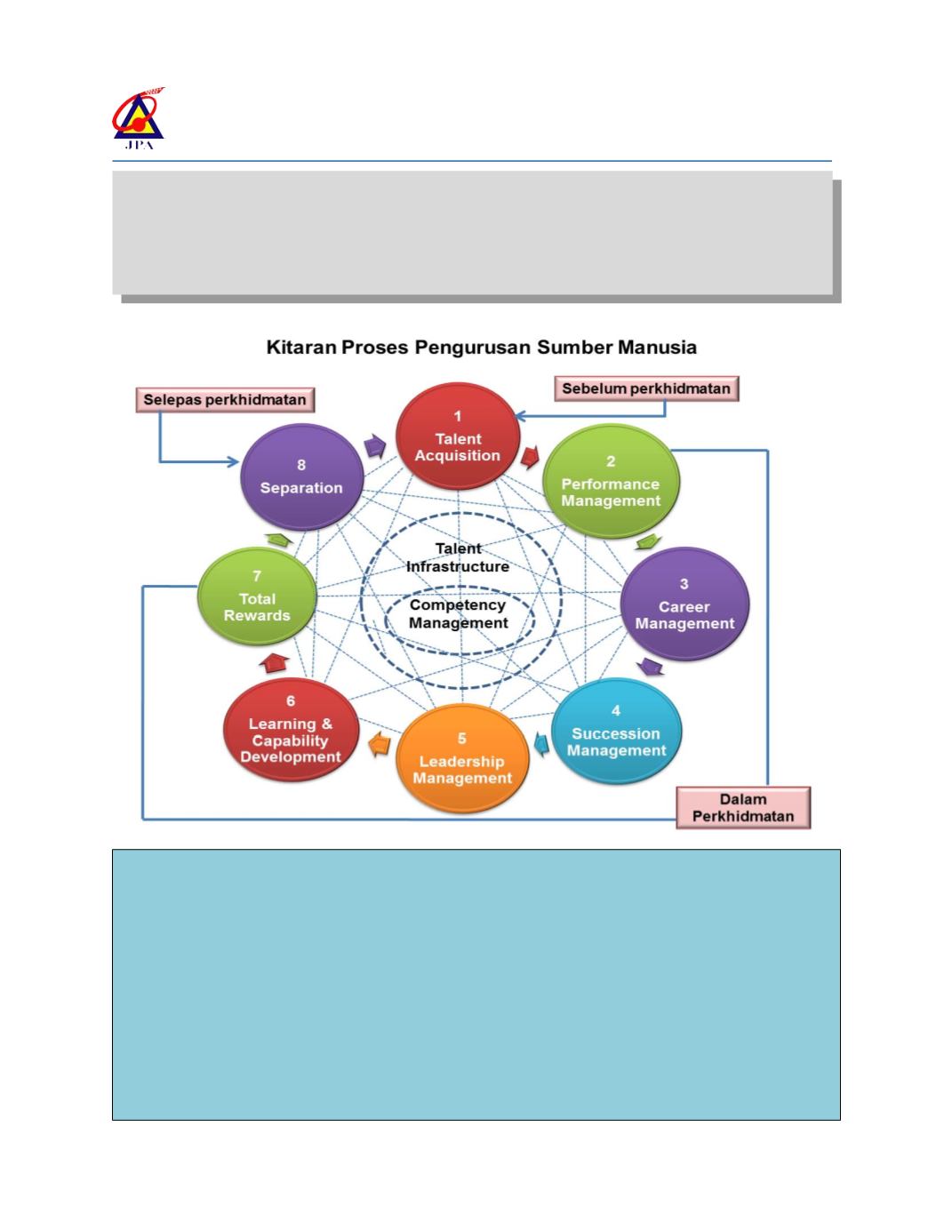 JPA

Kitaran Proses Pengurusan Sumber Manusia

Selepas perkhidmatan

Sebelum perkhidmatan

1
Talent Acquisition

2
Performance Management

3
Career Management

4
Succession Management

5
Leadership Management

6
Learning & Capability Development

7
Total Rewards

8
Separation

Talent Infrastructure

Competency Management

Dalam Perkhidmatan